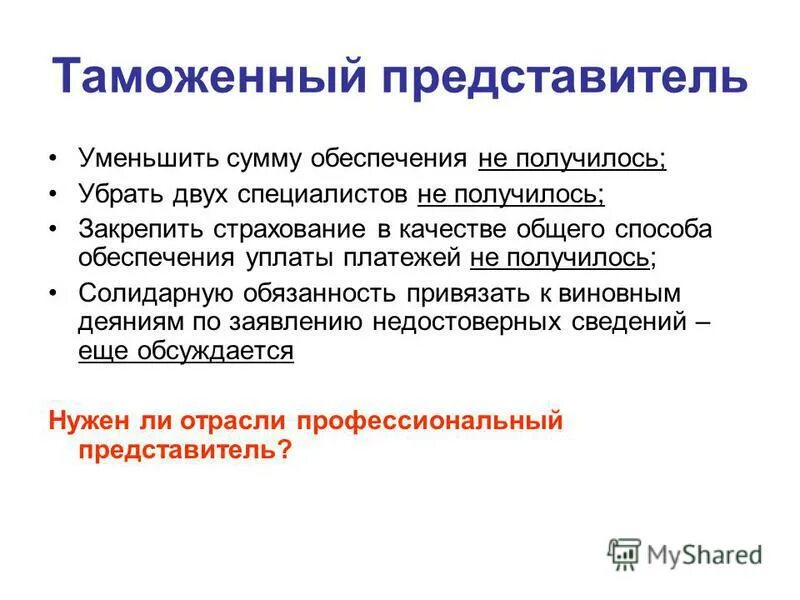 Таможенный представитель

• Уменьшить сумму обеспечения не получилось;
• Убрать двух специалистов не получилось;
• Закрепить страхование в качестве общего способа обеспечения уплаты платежей не получилось;
• Солидарную обязанность привязать к виновным деяниям по заявлению недостоверных сведений – еще обсуждается

Нужен ли отрасли профессиональный представитель?

MyShared